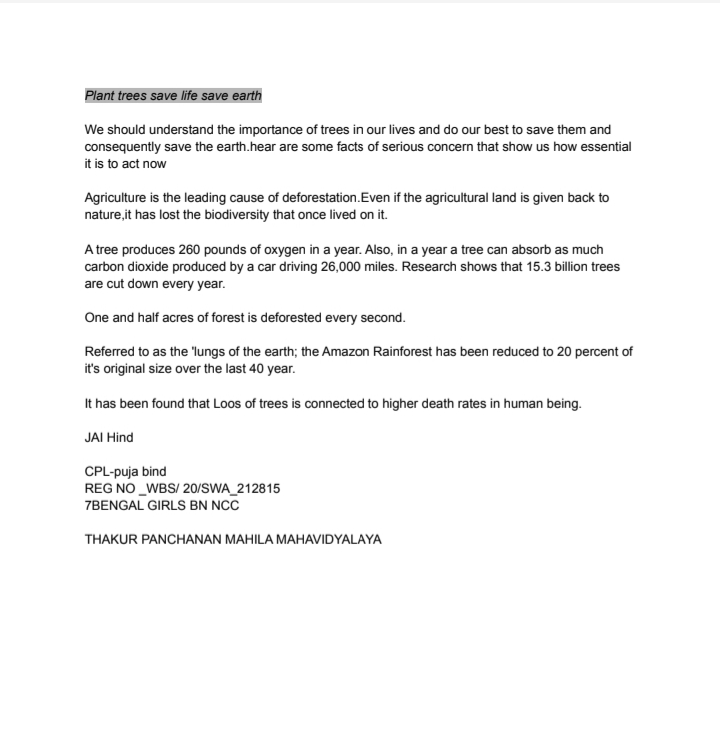 Plant trees save life save earth

We should understand the importance of trees in our lives and do our best to save them and consequently save the earth.hear are some facts of serious concern that show us how essential it is to act now

Agriculture is the leading cause of deforestation.Even if the agricultural land is given back to nature,it has lost the biodiversity that once lived on it.

A tree produces 260 pounds of oxygen in a year. Also, in a year a tree can absorb as much carbon dioxide produced by a car driving 26,000 miles. Research shows that 15.3 billion trees are cut down every year.

One and half acres of forest is deforested every second.

Referred to as the 'lungs of the earth; the Amazon Rainforest has been reduced to 20 percent of it's original size over the last 40 year.

It has been found that Loos of trees is connected to higher death rates in human being.

JAI Hind

CPL-puja bind
REG NO _WBS/ 20/SWA_212815
7BENGAL GIRLS BN NCC

THAKUR PANCHANAN MAHILA MAHAVIDYALAYA